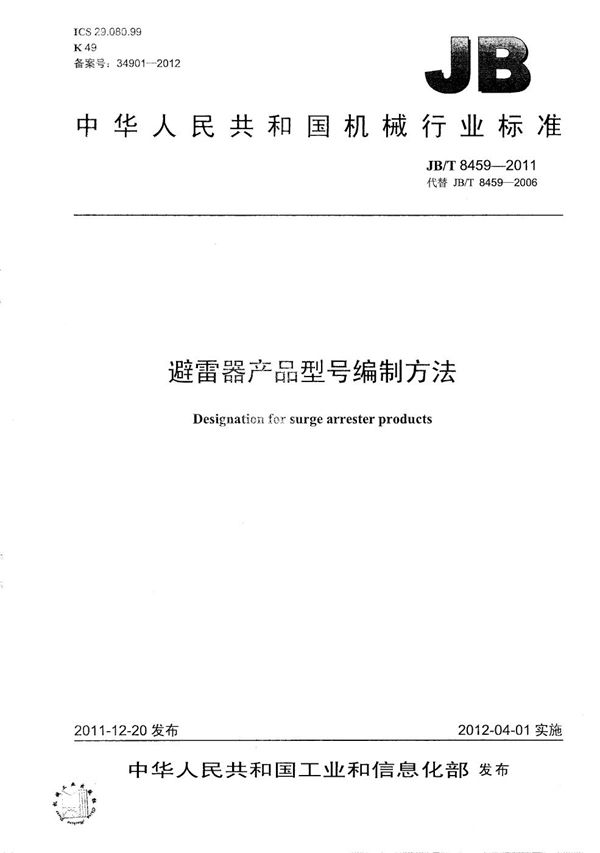 ICS 29.080.99
K 49
备案号：34901—2012

JB

中华人民共和国机械行业标准

JB/T 8459—2011
代替 JB/T 8459—2006

避雷器产品型号编制方法

Designation for surge arrester products

2011-12-20 发布

2012-04-01 实施

中华人民共和国工业和信息化部 发布